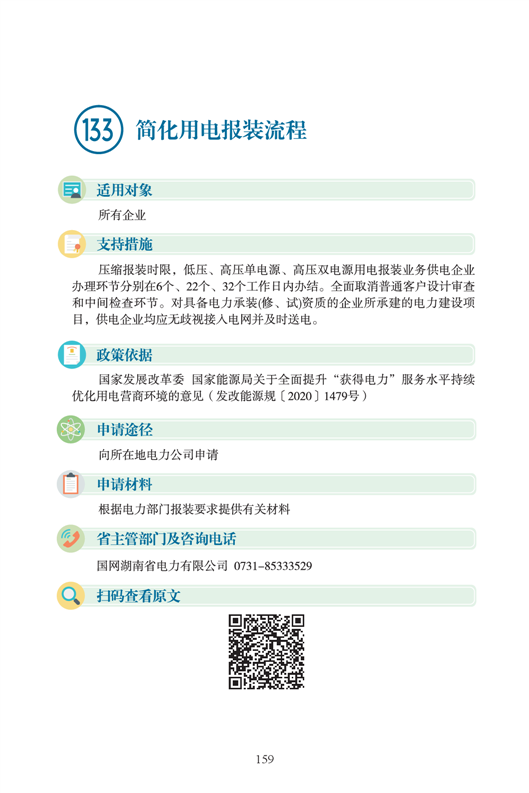 133 简化用电报装流程

适用对象

所有企业

支持措施

压缩报装时限，低压、高压单电源、高压双电源用电报装业务供电企业办理环节分别在6个、22个、32个工作日内办结。全面取消普通客户设计审查和中间检查环节。对具备电力承装(修、试)资质的企业所承建的电力建设项目，供电企业均应无歧视接入电网并及时送电。

政策依据

国家发展改革委 国家能源局关于全面提升“获得电力”服务水平持续优化用电营商环境的意见（发改能源规〔2020〕1479号）

申请途径

向所在地电力公司申请

申请材料

根据电力部门报装要求提供有关材料

省主管部门及咨询电话

国网湖南省电力有限公司 0731–85333529

扫码查看原文

159